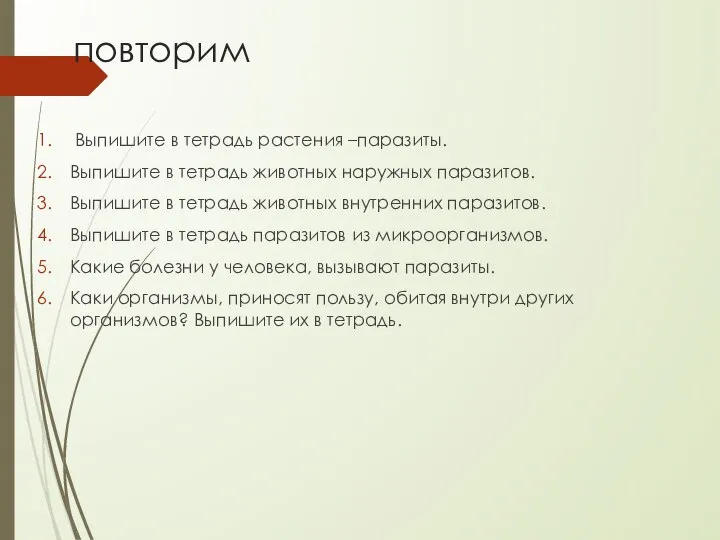 повторим

1. Выпишите в тетрадь растения –паразиты.
2. Выпишите в тетрадь животных наружных паразитов.
3. Выпишите в тетрадь животных внутренних паразитов.
4. Выпишите в тетрадь паразитов из микроорганизмов.
5. Какие болезни у человека, вызывают паразиты.
6. Каки организмы, приносят пользу, обитая внутри других организмов? Выпишите их в тетрадь.